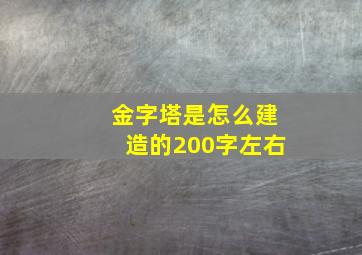 金字塔是怎么建造的200字左右